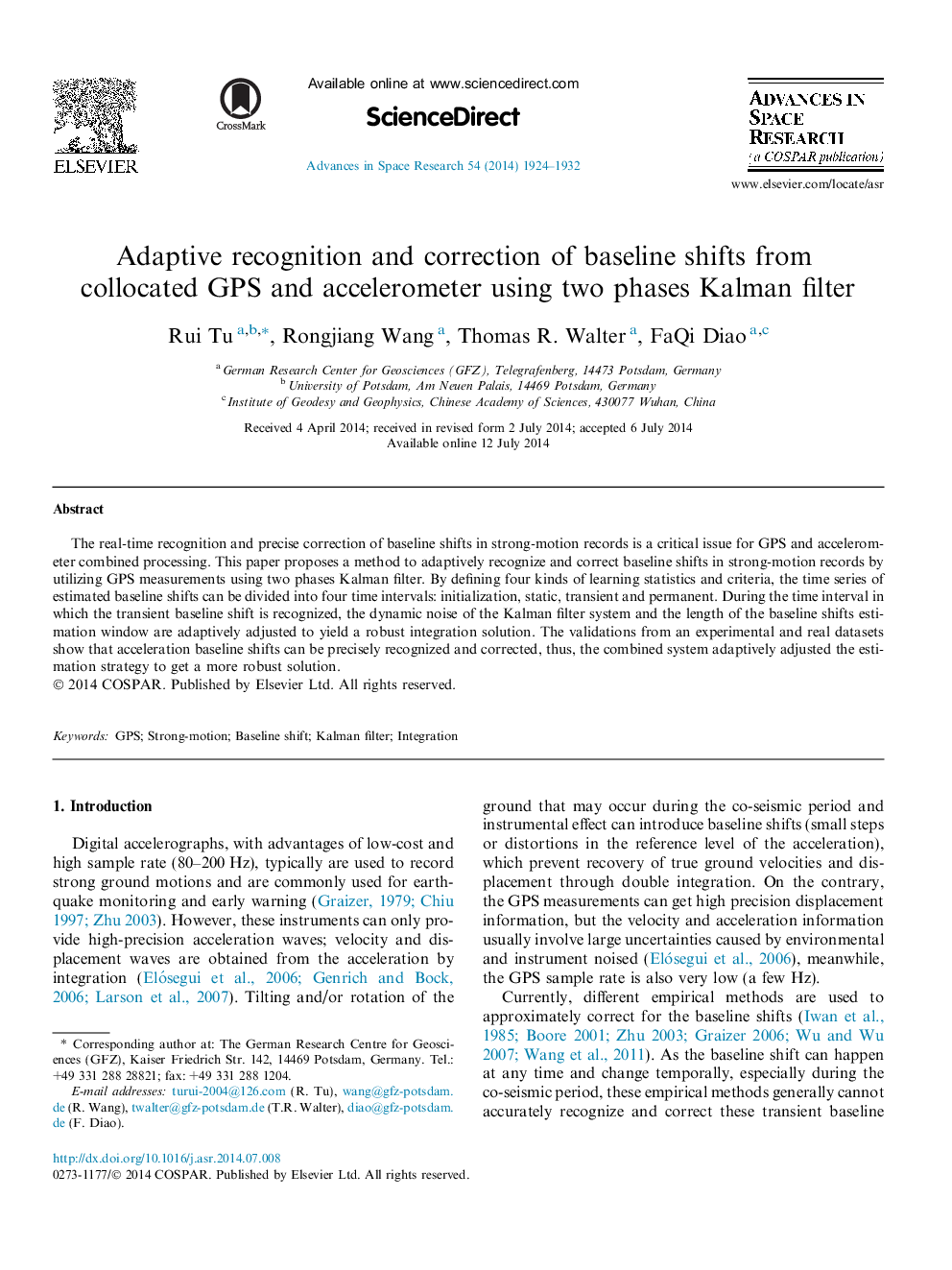 ELSEVIER

CrossMark

Available online at www.sciencedirect.com

ScienceDirect

Advances in Space Research 54 (2014) 1924–1932

ADVANCES IN SPACE RESEARCH (a COSPAR publication)

www.elsevier.com/locate/asr

Adaptive recognition and correction of baseline shifts from collocated GPS and accelerometer using two phases Kalman filter

Rui Tu $^{a,b,*}$, Rongjiang Wang $^{a}$, Thomas R. Walter $^{a}$, FaQi Diao $^{a,c}$

$^{a}$ German Research Center for Geosciences (GFZ), Telegrafenberg, 14473 Potsdam, Germany
$^{b}$ University of Potsdam, Am Neuen Palais, 14469 Potsdam, Germany
$^{c}$ Institute of Geodesy and Geophysics, Chinese Academy of Sciences, 430077 Wuhan, China

Received 4 April 2014; received in revised form 2 July 2014; accepted 6 July 2014
Available online 12 July 2014

Abstract

The real-time recognition and precise correction of baseline shifts in strong-motion records is a critical issue for GPS and accelerometer combined processing. This paper proposes a method to adaptively recognize and correct baseline shifts in strong-motion records by utilizing GPS measurements using two phases Kalman filter. By defining four kinds of learning statistics and criteria, the time series of estimated baseline shifts can be divided into four time intervals: initialization, static, transient and permanent. During the time interval in which the transient baseline shift is recognized, the dynamic noise of the Kalman filter system and the length of the baseline shifts estimation window are adaptively adjusted to yield a robust integration solution. The validations from an experimental and real datasets show that acceleration baseline shifts can be precisely recognized and corrected, thus, the combined system adaptively adjusted the estimation strategy to get a more robust solution.
© 2014 COSPAR. Published by Elsevier Ltd. All rights reserved.

Keywords: GPS; Strong-motion; Baseline shift; Kalman filter; Integration

1. Introduction

Digital accelerographs, with advantages of low-cost and high sample rate (80–200 Hz), typically are used to record strong ground motions and are commonly used for earthquake monitoring and early warning (Graizer, 1979; Chiu 1997; Zhu 2003). However, these instruments can only provide high-precision acceleration waves; velocity and displacement waves are obtained from the acceleration by integration (Elósegui et al., 2006; Genrich and Bock, 2006; Larson et al., 2007). Tilting and/or rotation of the

* Corresponding author at: The German Research Centre for Geosciences (GFZ), Kaiser Friedrich Str. 142, 14469 Potsdam, Germany. Tel.: +49 331 288 28821; fax: +49 331 288 1204.
E-mail addresses: turui-2004@126.com (R. Tu), wang@gfz-potsdam.de (R. Wang), twalter@gfz-potsdam.de (T.R. Walter), diao@gfz-potsdam.de (F. Diao).

http://dx.doi.org/10.1016/j.asr.2014.07.008
0273-1177/© 2014 COSPAR. Published by Elsevier Ltd. All rights reserved.

ground that may occur during the co-seismic period and instrumental effect can introduce baseline shifts (small steps or distortions in the reference level of the acceleration), which prevent recovery of true ground velocities and displacement through double integration. On the contrary, the GPS measurements can get high precision displacement information, but the velocity and acceleration information usually involve large uncertainties caused by environmental and instrument noised (Elósegui et al., 2006), meanwhile, the GPS sample rate is also very low (a few Hz).

Currently, different empirical methods are used to approximately correct for the baseline shifts (Iwan et al., 1985; Boore 2001; Zhu 2003; Graizer 2006; Wu and Wu 2007; Wang et al., 2011). As the baseline shift can happen at any time and change temporally, especially during the co-seismic period, these empirical methods generally cannot accurately recognize and correct these transient baseline